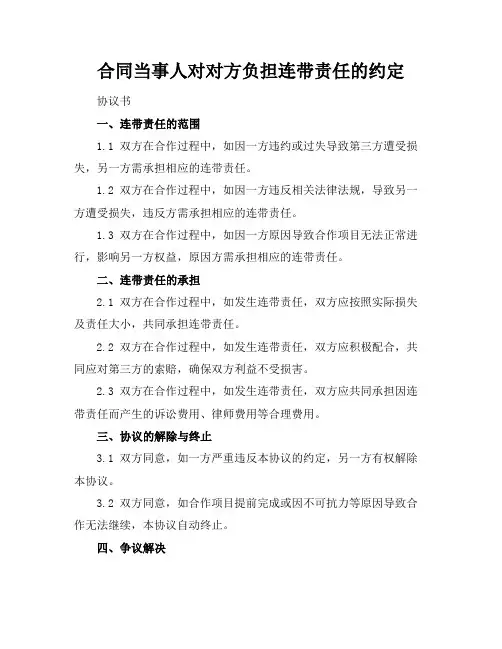 合同当事人对对方负担连带责任的约定

协议书

一、连带责任的范围

1.1 双方在合作过程中，如因一方违约或过失导致第三方遭受损失，另一方需承担相应的连带责任。

1.2 双方在合作过程中，如因一方违反相关法律法规，导致另一方遭受损失，违反方需承担相应的连带责任。

1.3 双方在合作过程中，如因一方原因导致合作项目无法正常进行，影响另一方权益，原因方需承担相应的连带责任。

二、连带责任的承担

2.1 双方在合作过程中，如发生连带责任，双方应按照实际损失及责任大小，共同承担连带责任。

2.2 双方在合作过程中，如发生连带责任，双方应积极配合，共同应对第三方的索赔，确保双方利益不受损害。

2.3 双方在合作过程中，如发生连带责任，双方应共同承担因连带责任而产生的诉讼费用、律师费用等合理费用。

三、协议的解除与终止

3.1 双方同意，如一方严重违反本协议的约定，另一方有权解除本协议。

3.2 双方同意，如合作项目提前完成或因不可抗力等原因导致合作无法继续，本协议自动终止。

四、争议解决